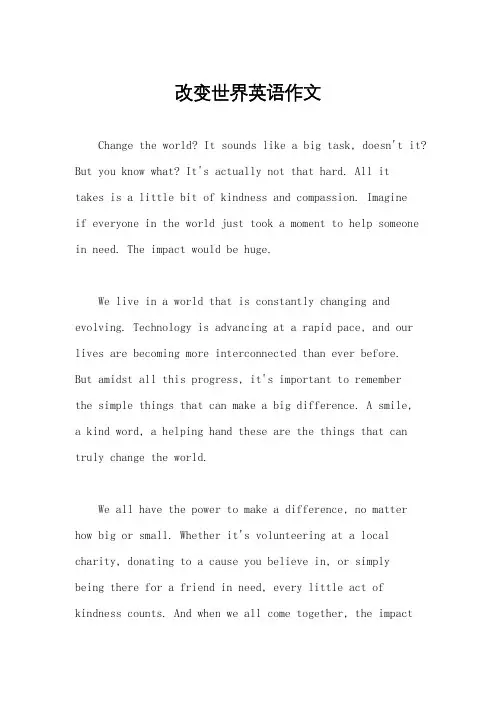 改变世界英语作文

Change the world? It sounds like a big task, doesn't it? But you know what? It's actually not that hard. All it takes is a little bit of kindness and compassion. Imagine if everyone in the world just took a moment to help someone in need. The impact would be huge.

We live in a world that is constantly changing and evolving. Technology is advancing at a rapid pace, and our lives are becoming more interconnected than ever before. But amidst all this progress, it's important to remember the simple things that can make a big difference. A smile, a kind word, a helping hand these are the things that can truly change the world.

We all have the power to make a difference, no matter how big or small. Whether it's volunteering at a local charity, donating to a cause you believe in, or simply being there for a friend in need, every little act of kindness counts. And when we all come together, the impact